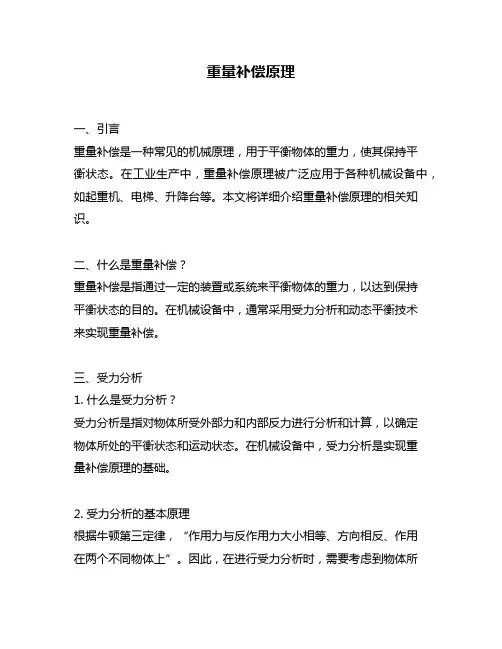 重量补偿原理

一、引言
重量补偿是一种常见的机械原理，用于平衡物体的重力，使其保持平衡状态。在工业生产中，重量补偿原理被广泛应用于各种机械设备中，如起重机、电梯、升降台等。本文将详细介绍重量补偿原理的相关知识。

二、什么是重量补偿？
重量补偿是指通过一定的装置或系统来平衡物体的重力，以达到保持平衡状态的目的。在机械设备中，通常采用受力分析和动态平衡技术来实现重量补偿。

三、受力分析
1. 什么是受力分析？
受力分析是指对物体所受外部力和内部反力进行分析和计算，以确定物体所处的平衡状态和运动状态。在机械设备中，受力分析是实现重量补偿原理的基础。

2. 受力分析的基本原理
根据牛顿第三定律，“作用力与反作用力大小相等、方向相反、作用在两个不同物体上”。因此，在进行受力分析时，需要考虑到物体所